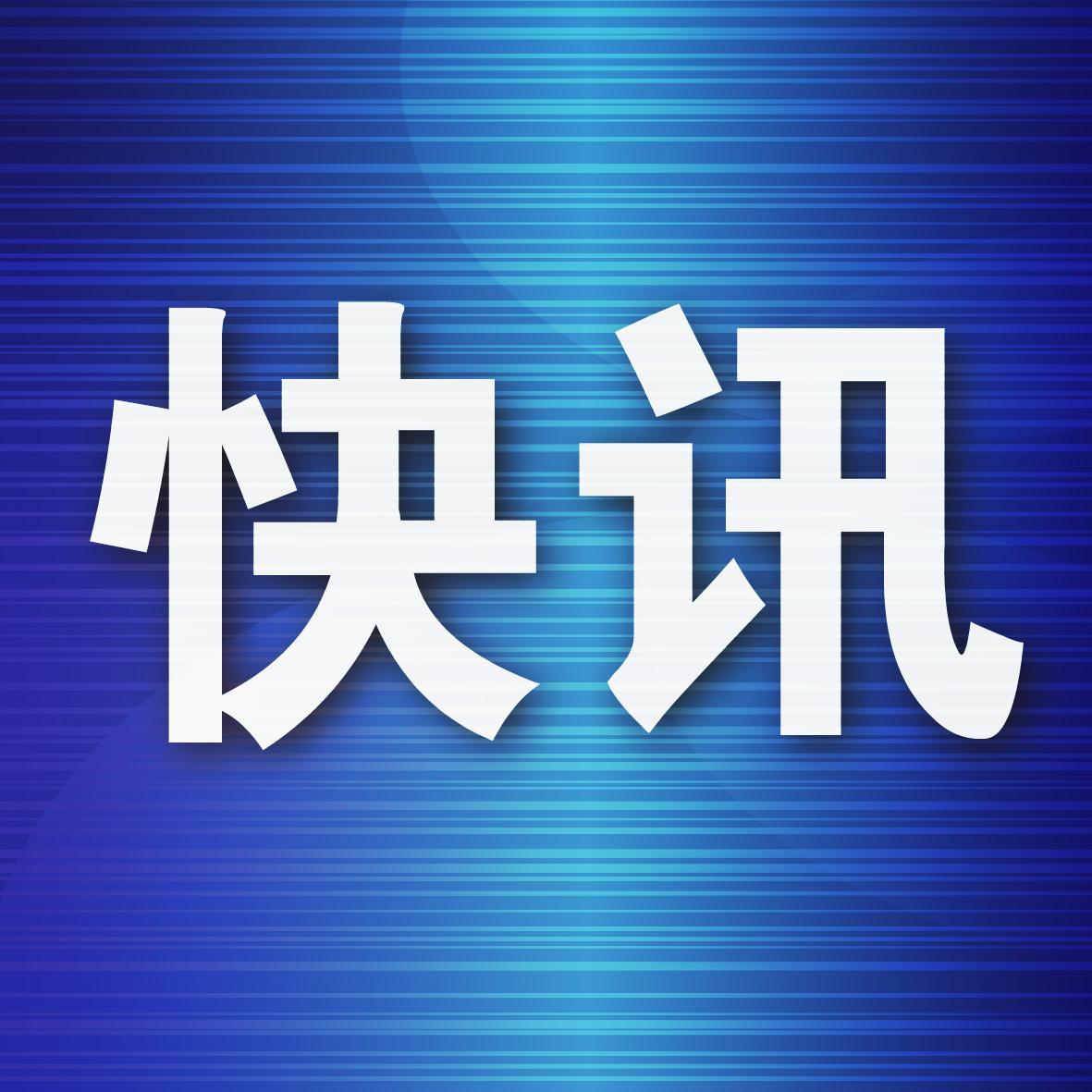 快讯